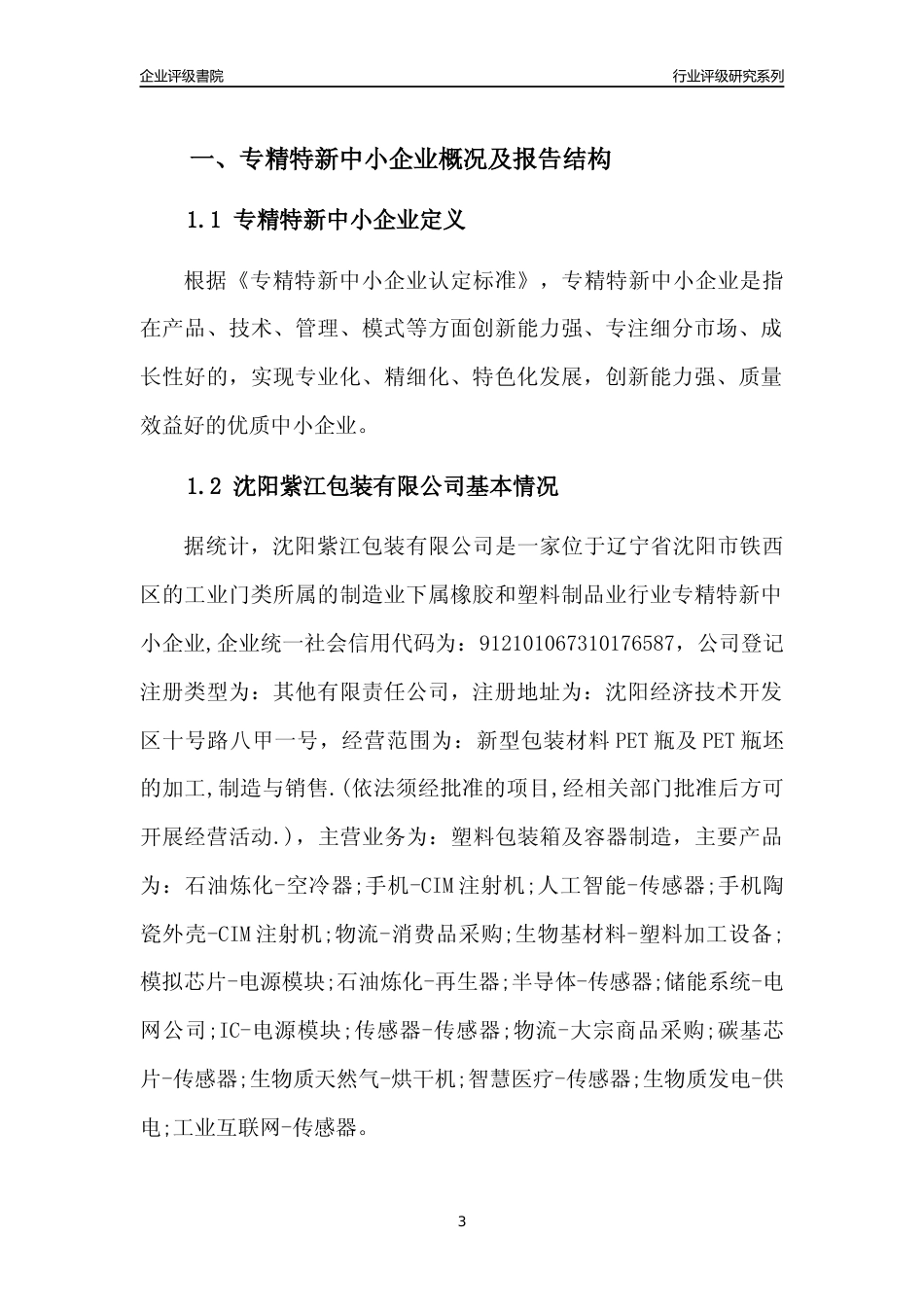 企业评级書院

行业评级研究系列

一、专精特新中小企业概况及报告结构

1.1 专精特新中小企业定义

根据《专精特新中小企业认定标准》，专精特新中小企业是指在产品、技术、管理、模式等方面创新能力强、专注细分市场、成长性好的，实现专业化、精细化、特色化发展，创新能力强、质量效益好的优质中小企业。

1.2 沈阳紫江包装有限公司基本情况

据统计，沈阳紫江包装有限公司是一家位于辽宁省沈阳市铁西区的工业门类所属的制造业下属橡胶和塑料制品业行业专精特新中小企业,企业统一社会信用代码为：912101067310176587，公司登记注册类型为：其他有限责任公司，注册地址为：沈阳经济技术开发区十号路八甲一号，经营范围为：新型包装材料PET瓶及PET瓶坯的加工,制造与销售.(依法须经批准的项目,经相关部门批准后方可开展经营活动.)，主营业务为：塑料包装箱及容器制造，主要产品为：石油炼化-空冷器;手机-CIM注射机;人工智能-传感器;手机陶瓷外壳-CIM注射机;物流-消费品采购;生物基材料-塑料加工设备;模拟芯片-电源模块;石油炼化-再生器;半导体-传感器;储能系统-电网公司;IC-电源模块;传感器-传感器;物流-大宗商品采购;碳基芯片-传感器;生物质天然气-烘干机;智慧医疗-传感器;生物质发电-供电;工业互联网-传感器。

3